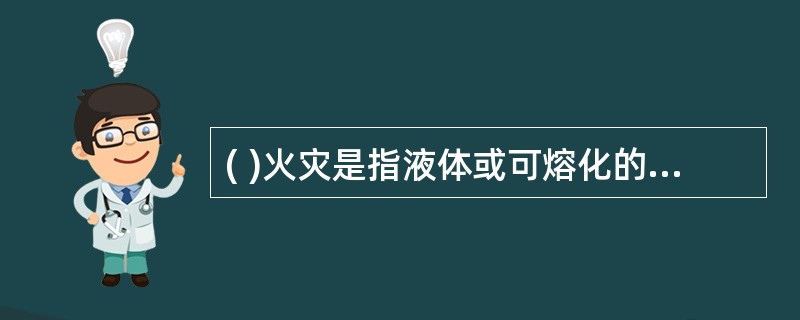 ( )火灾是指液体或可熔化的...